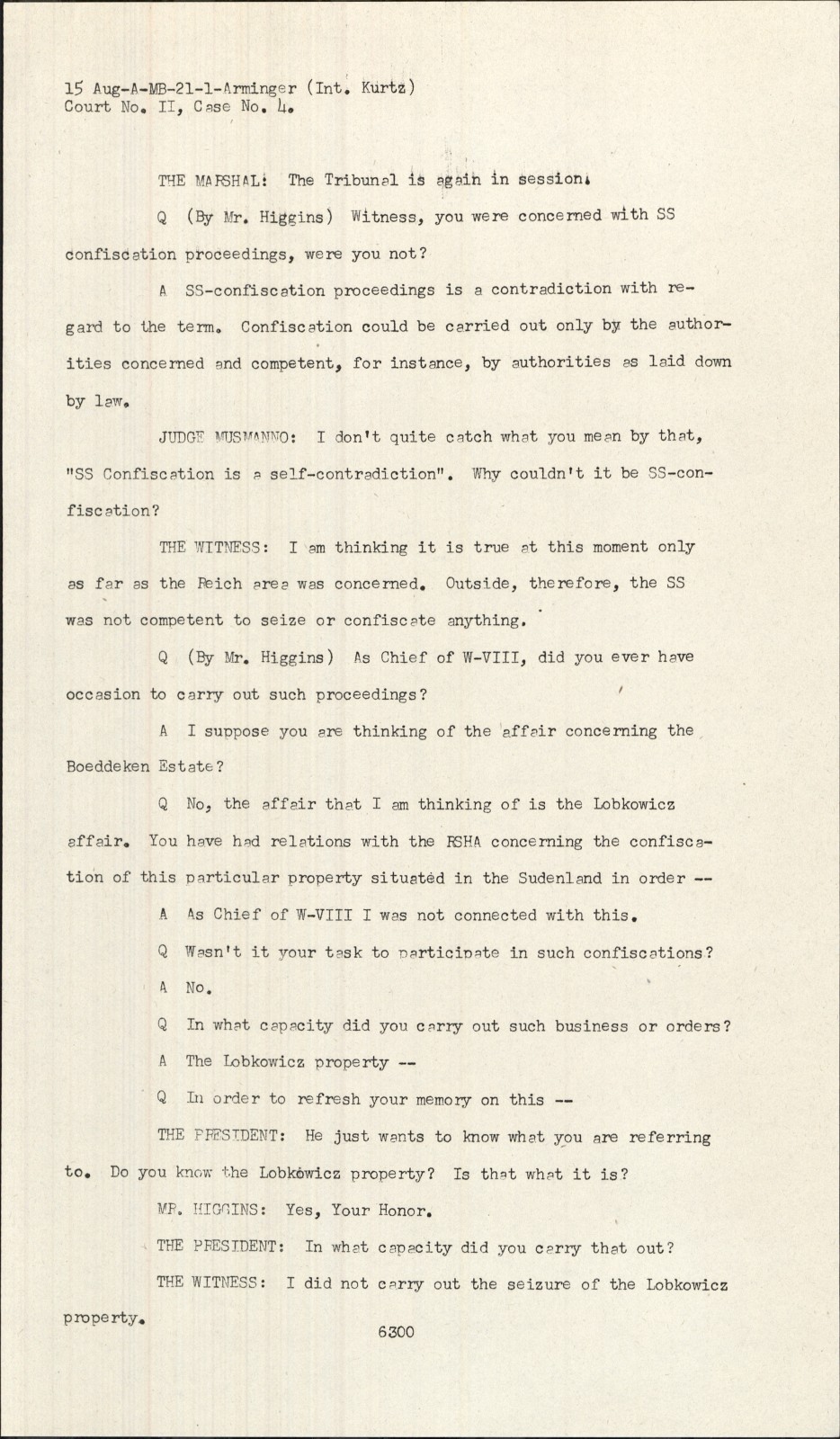 15 Aug-A-MB-21-1-Arminger (Int. Kurtz)
Court No. II, Case No. 4.

THE MARSHAL: The Tribunal is again in session.

Q (By Mr. Higgins) Witness, you were concerned with SS confiscation proceedings, were you not?

A SS-confiscation proceedings is a contradiction with regard to the term. Confiscation could be carried out only by the authorities concerned and competent, for instance, by authorities as laid down by law.

JUDGE MUSMANNO: I don't quite catch what you mean by that, "SS Confiscation is a self-contradiction". Why couldn't it be SS-confiscation?

THE WITNESS: I am thinking it is true at this moment only as far as the Reich area was concerned. Outside, therefore, the SS was not competent to seize or confiscate anything.

Q (By Mr. Higgins) As Chief of W-VIII, did you ever have occasion to carry out such proceedings?

A I suppose you are thinking of the affair concerning the Boeddeken Estate?

Q No, the affair that I am thinking of is the Lobkowicz affair. You have had relations with the RSHA concerning the confiscation of this particular property situated in the Sudenland in order --

A As Chief of W-VIII I was not connected with this.

Q Wasn't it your task to participate in such confiscations?

A No.

Q In what capacity did you carry out such business or orders?

A The Lobkowicz property --

Q In order to refresh your memory on this --

THE PRESIDENT: He just wants to know what you are referring to. Do you know the Lobkowicz property? Is that what it is?

MR. HIGGINS: Yes, Your Honor.

THE PRESIDENT: In what capacity did you carry that out?

THE WITNESS: I did not carry out the seizure of the Lobkowicz property.

6300